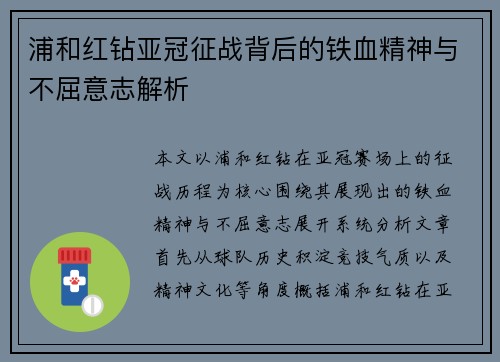 浦和红钻亚冠征战背后的铁血精神与不屈意志解析

本文以浦和红钻在亚冠赛场上的征战历程为核心围绕其展现出的铁血精神与不屈意志展开系统分析文章首先从球队历史积淀竞技气质以及精神文化等角度概括浦和红钻在亚